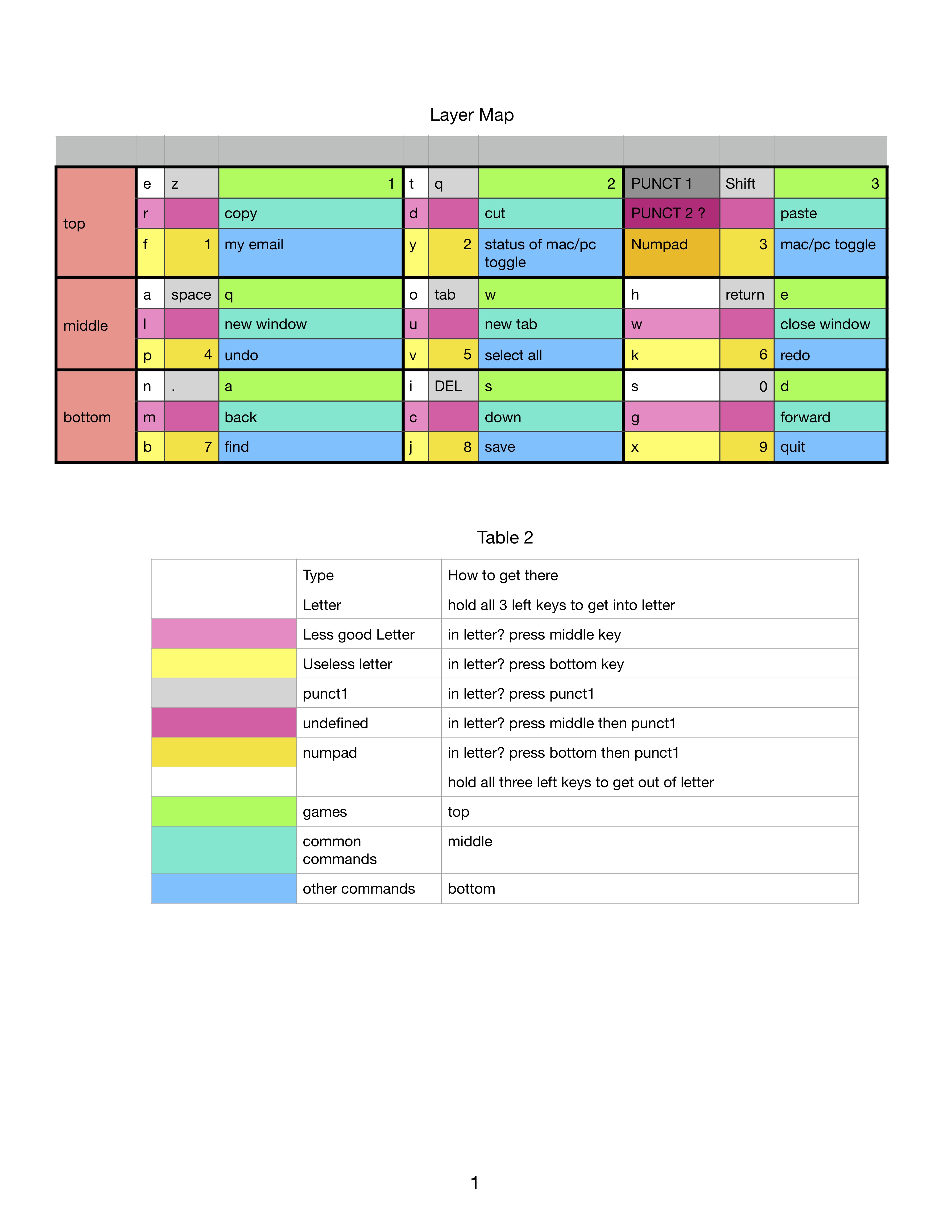 Layer Map

| | | | | | | | | | |
|---|---|---|---|---|---|---|---|---|---|
| top | e | z | 1 | t | q | 2 | PUNCT 1 | Shift | 3 |
| | r | | copy | d | | cut | PUNCT 2 ? | | paste |
| | f | 1 | my email | y | 2 | status of mac/pc toggle | Numpad | 3 | mac/pc toggle |
| middle | a | space | q | o | tab | w | h | return | e |
| | l | | new window | u | | new tab | w | | close window |
| | p | 4 | undo | v | 5 | select all | k | 6 | redo |
| bottom | n | . | a | i | DEL | s | s | 0 | d |
| | m | | back | c | | down | g | | forward |
| | b | 7 | find | j | 8 | save | x | 9 | quit |

Table 2

| | Type | How to get there |
|---|---|---|
| | Letter | hold all 3 left keys to get into letter |
| | Less good Letter | in letter? press middle key |
| | Useless letter | in letter? press bottom key |
| | punct1 | in letter? press punct1 |
| | undefined | in letter? press middle then punct1 |
| | numpad | in letter? press bottom then punct1 |
| | | hold all three left keys to get out of letter |
| | games | top |
| | common commands | middle |
| | other commands | bottom |

1